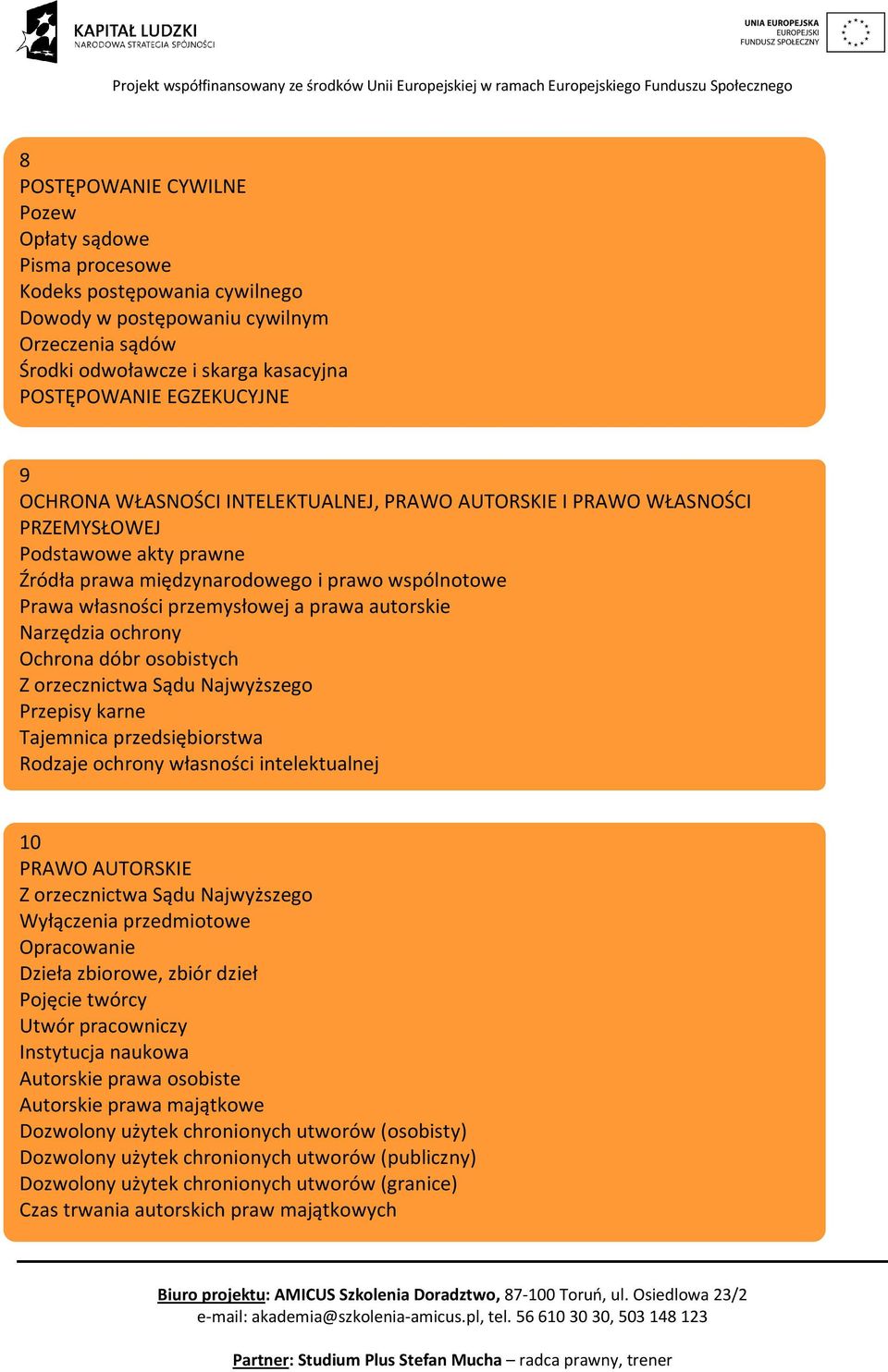 KAPITAŁ LUDZKI
NARODOWA STRATEGIA SPÓJNOŚCI

UNIA EUROPEJSKA
EUROPEJSKI
FUNDUSZ SPOŁECZNY

Projekt współfinansowany ze środków Unii Europejskiej w ramach Europejskiego Funduszu Społecznego

8
POSTĘPOWANIE CYWILNE
Pozew
Opłaty sądowe
Pisma procesowe
Kodeks postępowania cywilnego
Dowody w postępowaniu cywilnym
Orzeczenia sądów
Środki odwoławcze i skarga kasacyjna
POSTĘPOWANIE EGZEKUCYJNE

9
OCHRONA WŁASNOŚCI INTELEKTUALNEJ, PRAWO AUTORSKIE I PRAWO WŁASNOŚCI PRZEMYSŁOWEJ
Podstawowe akty prawne
Źródła prawa międzynarodowego i prawo wspólnotowe
Prawa własności przemysłowej a prawa autorskie
Narzędzia ochrony
Ochrona dóbr osobistych
Z orzecznictwa Sądu Najwyższego
Przepisy karne
Tajemnica przedsiębiorstwa
Rodzaje ochrony własności intelektualnej

10
PRAWO AUTORSKIE
Z orzecznictwa Sądu Najwyższego
Wyłączenia przedmiotowe
Opracowanie
Dzieła zbiorowe, zbiór dzieł
Pojęcie twórcy
Utwór pracowniczy
Instytucja naukowa
Autorskie prawa osobiste
Autorskie prawa majątkowe
Dozwolony użytek chronionych utworów (osobisty)
Dozwolony użytek chronionych utworów (publiczny)
Dozwolony użytek chronionych utworów (granice)
Czas trwania autorskich praw majątkowych

Biuro projektu: AMICUS Szkolenia Doradztwo, 87-100 Toruń, ul. Osiedlowa 23/2
e-mail: akademia@szkolenia-amicus.pl, tel. 56 610 30 30, 503 148 123

Partner: Studium Plus Stefan Mucha – radca prawny, trener